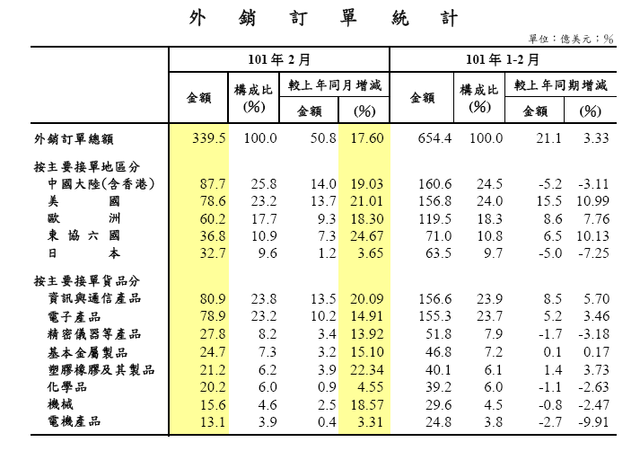 外 銷 訂 單 統 計

單位：億美元；%

| | 101年2月 金額 | 101年2月 構成比 (%) | 101年2月 較上年同月增減 金額 | 101年2月 較上年同月增減 (%) | 101年1-2月 金額 | 101年1-2月 構成比 (%) | 101年1-2月 較上年同期增減 金額 | 101年1-2月 較上年同期增減 (%) |
|---|---|---|---|---|---|---|---|---|
| 外銷訂單總額 | 339.5 | 100.0 | 50.8 | 17.60 | 654.4 | 100.0 | 21.1 | 3.33 |
| 按主要接單地區分 | | | | | | | | |
| 中國大陸(含香港) | 87.7 | 25.8 | 14.0 | 19.03 | 160.6 | 24.5 | -5.2 | -3.11 |
| 美 國 | 78.6 | 23.2 | 13.7 | 21.01 | 156.8 | 24.0 | 15.5 | 10.99 |
| 歐 洲 | 60.2 | 17.7 | 9.3 | 18.30 | 119.5 | 18.3 | 8.6 | 7.76 |
| 東 協 六 國 | 36.8 | 10.9 | 7.3 | 24.67 | 71.0 | 10.8 | 6.5 | 10.13 |
| 日 本 | 32.7 | 9.6 | 1.2 | 3.65 | 63.5 | 9.7 | -5.0 | -7.25 |
| 按主要接單貨品分 | | | | | | | | |
| 資訊與通信產品 | 80.9 | 23.8 | 13.5 | 20.09 | 156.6 | 23.9 | 8.5 | 5.70 |
| 電子產品 | 78.9 | 23.2 | 10.2 | 14.91 | 155.3 | 23.7 | 5.2 | 3.46 |
| 精密儀器等產品 | 27.8 | 8.2 | 3.4 | 13.92 | 51.8 | 7.9 | -1.7 | -3.18 |
| 基本金屬製品 | 24.7 | 7.3 | 3.2 | 15.10 | 46.8 | 7.2 | 0.1 | 0.17 |
| 塑膠橡膠及其製品 | 21.2 | 6.2 | 3.9 | 22.34 | 40.1 | 6.1 | 1.4 | 3.73 |
| 化學品 | 20.2 | 6.0 | 0.9 | 4.55 | 39.2 | 6.0 | -1.1 | -2.63 |
| 機械 | 15.6 | 4.6 | 2.5 | 18.57 | 29.6 | 4.5 | -0.8 | -2.47 |
| 電機產品 | 13.1 | 3.9 | 0.4 | 3.31 | 24.8 | 3.8 | -2.7 | -9.91 |